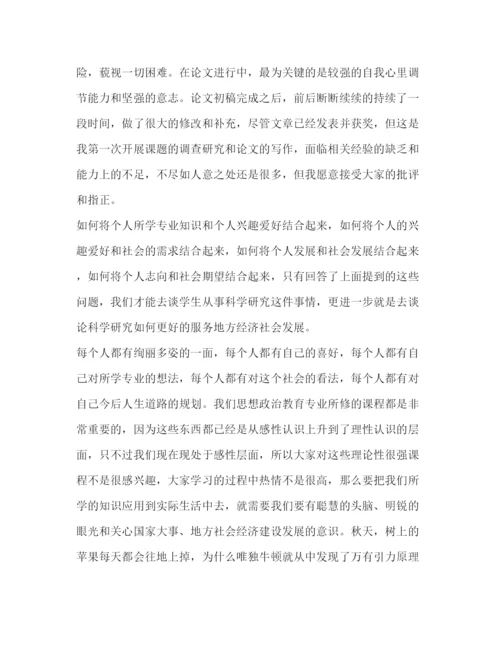 险，藐视一切困难。在论文进行中，最为关键的是较强的自我心里调节能力和坚强的意志。论文初稿完成之后，前后断断续续的持续了一段时间，做了很大的修改和补充，尽管文章已经发表并获奖，但这是我第一次开展课题的调查研究和论文的写作，面临相关经验的缺乏和能力上的不足，不尽如人意之处还是很多，但我愿意接受大家的批评和指正。

如何将个人所学专业知识和个人兴趣爱好结合起来，如何将个人的兴趣爱好和社会的需求结合起来，如何将个人发展和社会发展结合起来，如何将个人志向和社会期望结合起来，只有回答了上面提到的这些问题，我们才能去谈学生从事科学研究这件事情，更进一步就是去谈论科学研究如何更好的服务地方经济社会发展。

每个人都有绚丽多姿的一面，每个人都有自己的喜好，每个人都有自己对所学专业的想法，每个人都有对这个社会的看法，每个人都有对自己今后人生道路的规划。我们思想政治教育专业所修的课程都是非常重要的，因为这些东西都已经是从感性认识上升到了理性认识的层面，只不过我们现在现处于感性层面，所以大家对这些理论性很强课程不是很感兴趣，大家学习的过程中热情不是很高，那么要把我们所学的知识应用到实际生活中去，就需要我们要有聪慧的头脑、明锐的眼光和关心国家大事、地方社会经济建设发展的意识。秋天，树上的苹果每天都会往地上掉，为什么唯独牛顿就从中发现了万有引力原理